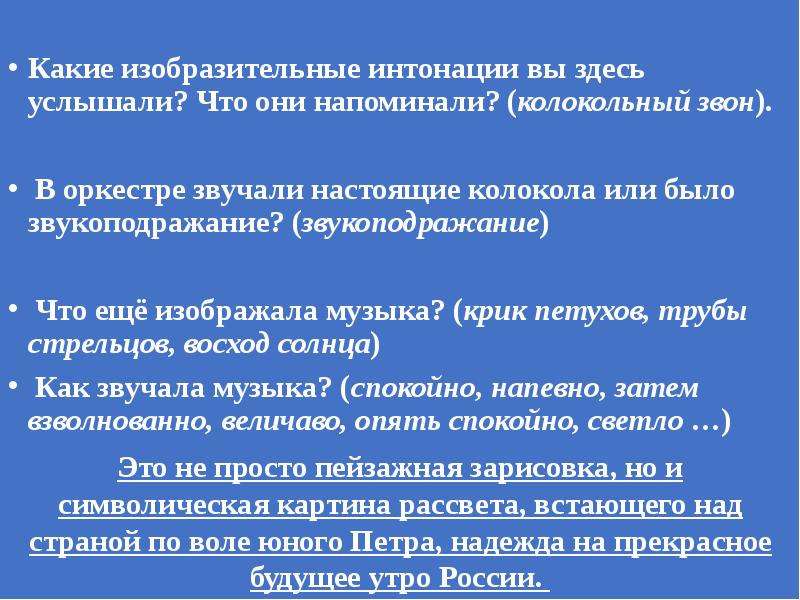 • Какие изобразительные интонации вы здесь услышали? Что они напоминали? (колокольный звон).

• В оркестре звучали настоящие колокола или было звукоподражание? (звукоподражание)

• Что ещё изображала музыка? (крик петухов, трубы стрельцов, восход солнца)

• Как звучала музыка? (спокойно, напевно, затем взволнованно, величаво, опять спокойно, светло …)

Это не просто пейзажная зарисовка, но и символическая картина рассвета, встающего над страной по воле юного Петра, надежда на прекрасное будущее утро России.